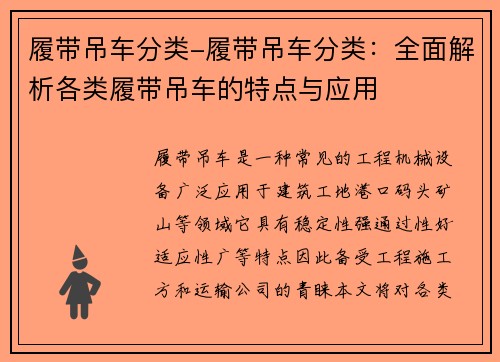 履带吊车分类-履带吊车分类：全面解析各类履带吊车的特点与应用

履带吊车是一种常见的工程机械设备广泛应用于建筑工地港口码头矿山等领域它具有稳定性强通过性好适应性广等特点因此备受工程施工方和运输公司的青睐本文将对各类